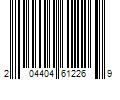 2 04404 61226 9